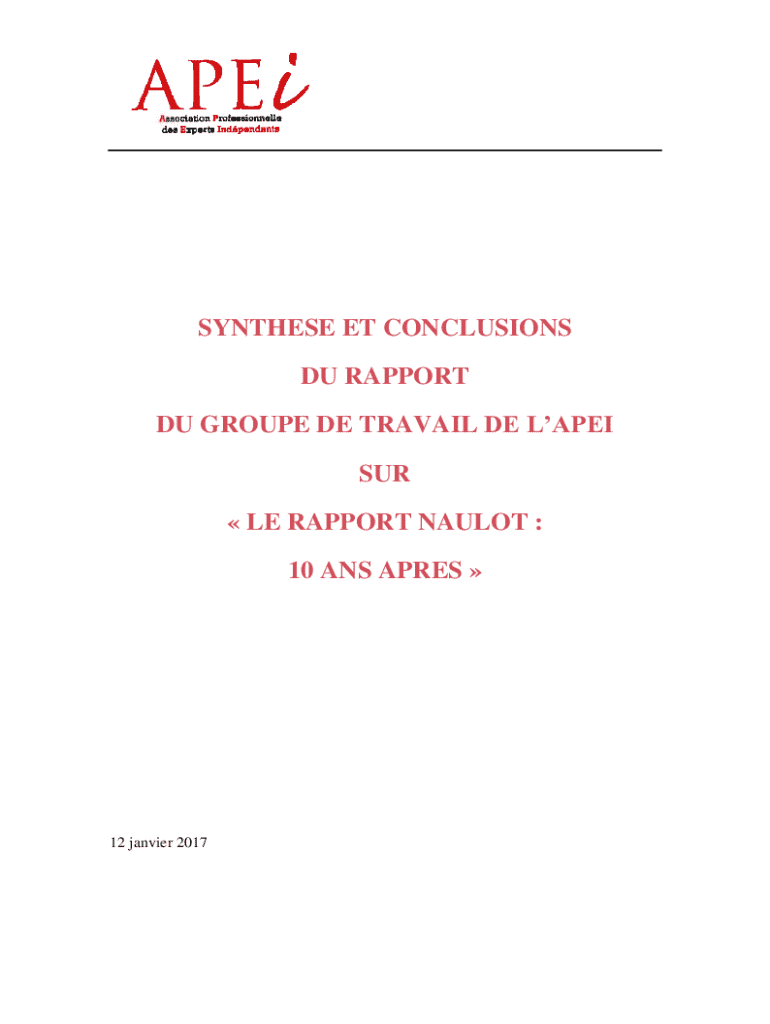 APEi
Association Professionnelle des Experts Indépendants

SYNTHESE ET CONCLUSIONS

DU RAPPORT

DU GROUPE DE TRAVAIL DE L'APEI

SUR

« LE RAPPORT NAULOT :

10 ANS APRES »

12 janvier 2017